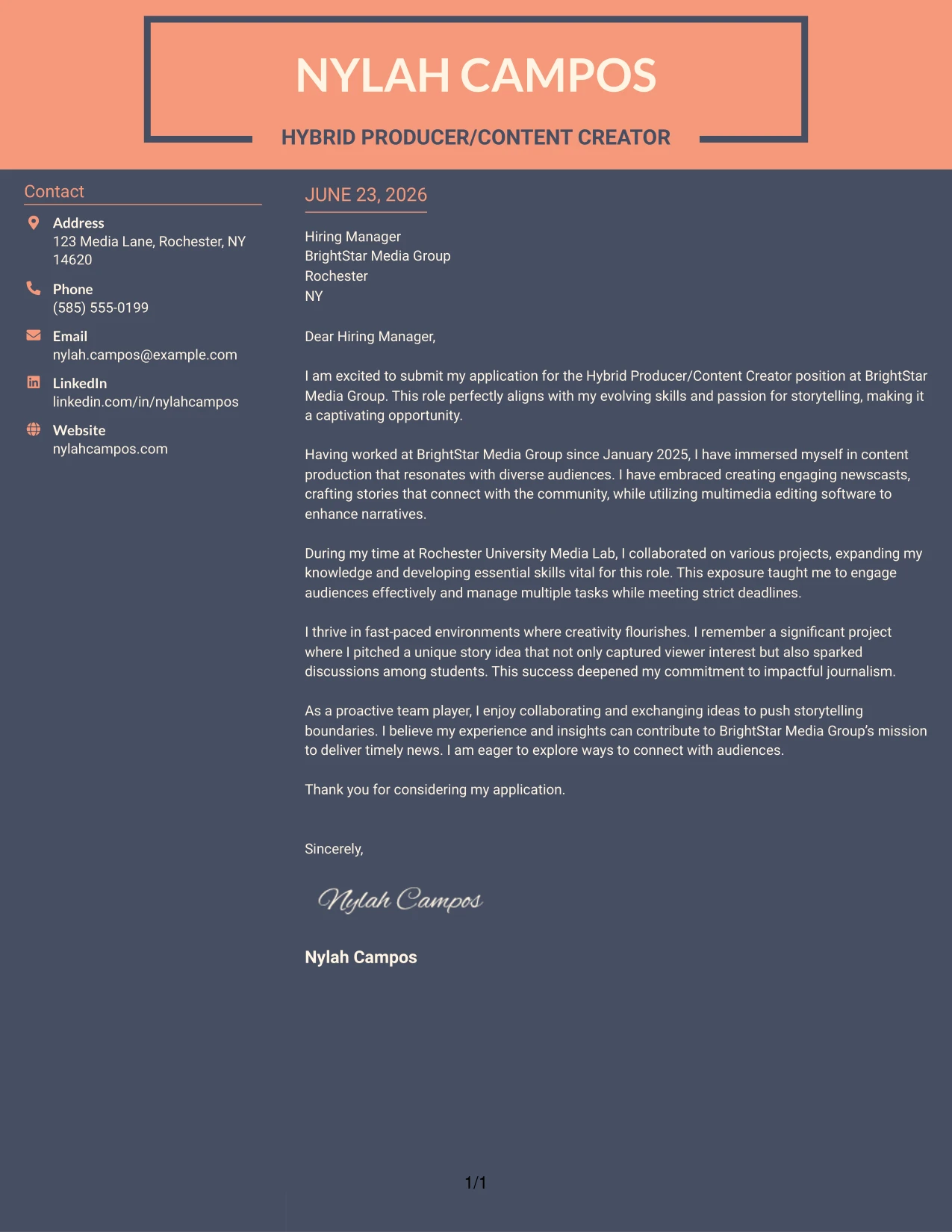 NYLAH CAMPOS

HYBRID PRODUCER/CONTENT CREATOR

Contact

Address
123 Media Lane, Rochester, NY 14620

Phone
(585) 555-0199

Email
nylah.campos@example.com

LinkedIn
linkedin.com/in/nylahcampos

Website
nylahcampos.com

JUNE 23, 2026

Hiring Manager
BrightStar Media Group
Rochester
NY

Dear Hiring Manager,

I am excited to submit my application for the Hybrid Producer/Content Creator position at BrightStar Media Group. This role perfectly aligns with my evolving skills and passion for storytelling, making it a captivating opportunity.

Having worked at BrightStar Media Group since January 2025, I have immersed myself in content production that resonates with diverse audiences. I have embraced creating engaging newscasts, crafting stories that connect with the community, while utilizing multimedia editing software to enhance narratives.

During my time at Rochester University Media Lab, I collaborated on various projects, expanding my knowledge and developing essential skills vital for this role. This exposure taught me to engage audiences effectively and manage multiple tasks while meeting strict deadlines.

I thrive in fast-paced environments where creativity flourishes. I remember a significant project where I pitched a unique story idea that not only captured viewer interest but also sparked discussions among students. This success deepened my commitment to impactful journalism.

As a proactive team player, I enjoy collaborating and exchanging ideas to push storytelling boundaries. I believe my experience and insights can contribute to BrightStar Media Group's mission to deliver timely news. I am eager to explore ways to connect with audiences.

Thank you for considering my application.

Sincerely,

Nylah Campos

Nylah Campos

1/1